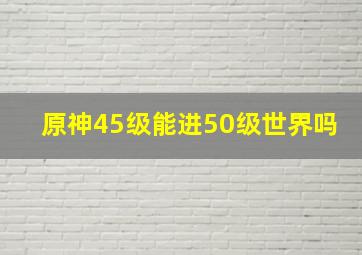 原神45级能进50级世界吗